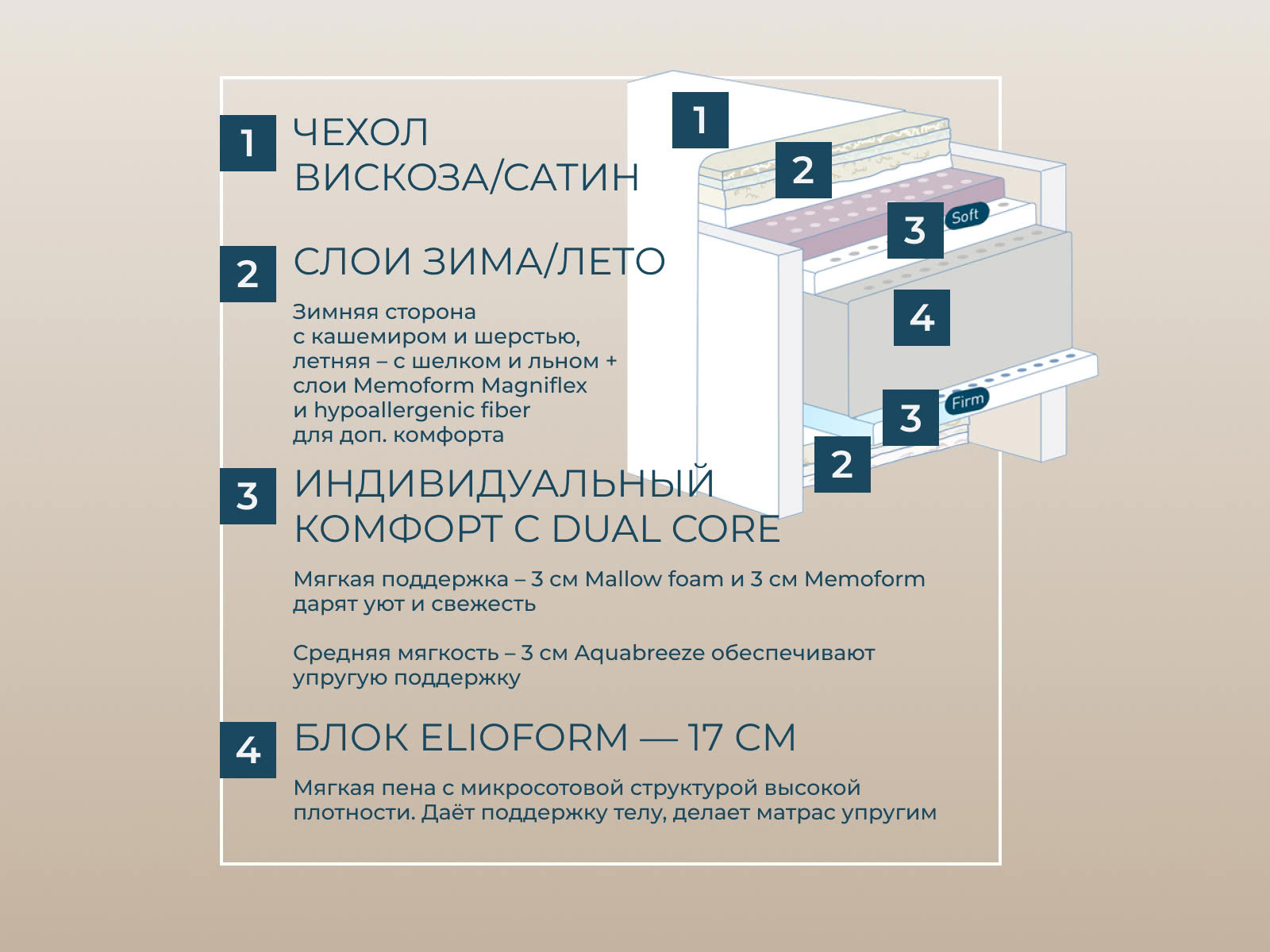 1 ЧЕХОЛ ВИСКОЗА/САТИН

2 СЛОИ ЗИМА/ЛЕТО

Зимняя сторона с кашемиром и шерстью, летняя – с шелком и льном + слои Memoform Magniflex и hypoallergenic fiber для доп. комфорта

3 ИНДИВИДУАЛЬНЫЙ КОМФОРТ С DUAL CORE

Мягкая поддержка – 3 см Mallow foam и 3 см Memoform дарят уют и свежесть

Средняя мягкость – 3 см Aquabreeze обеспечивают упругую поддержку

4 БЛОК ELIOFORM — 17 СМ

Мягкая пена с микросотовой структурой высокой плотности. Даёт поддержку телу, делает матрас упругим

1
2
3 Soft
4
3 Firm
2